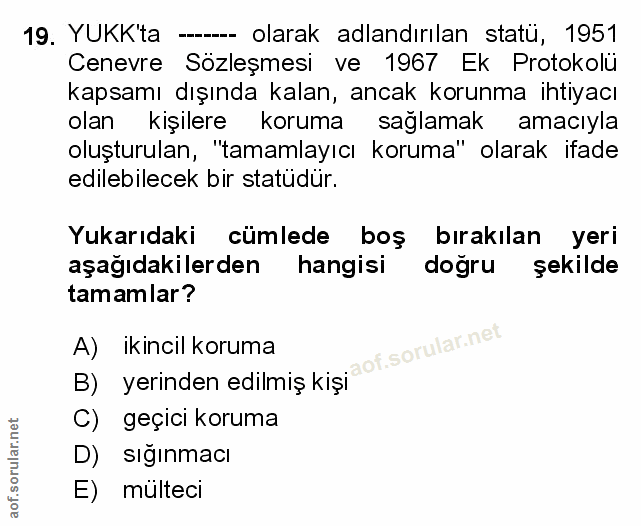 19. YUKK'ta ------- olarak adlandırılan statü, 1951 Cenevre Sözleşmesi ve 1967 Ek Protokolü kapsamı dışında kalan, ancak korunma ihtiyacı olan kişilere koruma sağlamak amacıyla oluşturulan, "tamamlayıcı koruma" olarak ifade edilebilecek bir statüdür.

Yukarıdaki cümlede boş bırakılan yeri aşağıdakilerden hangisi doğru şekilde tamamlar?

A) ikincil koruma
B) yerinden edilmiş kişi
C) geçici koruma
D) sığınmacı
E) mülteci

aof.sorular.net

aof.sorular.net